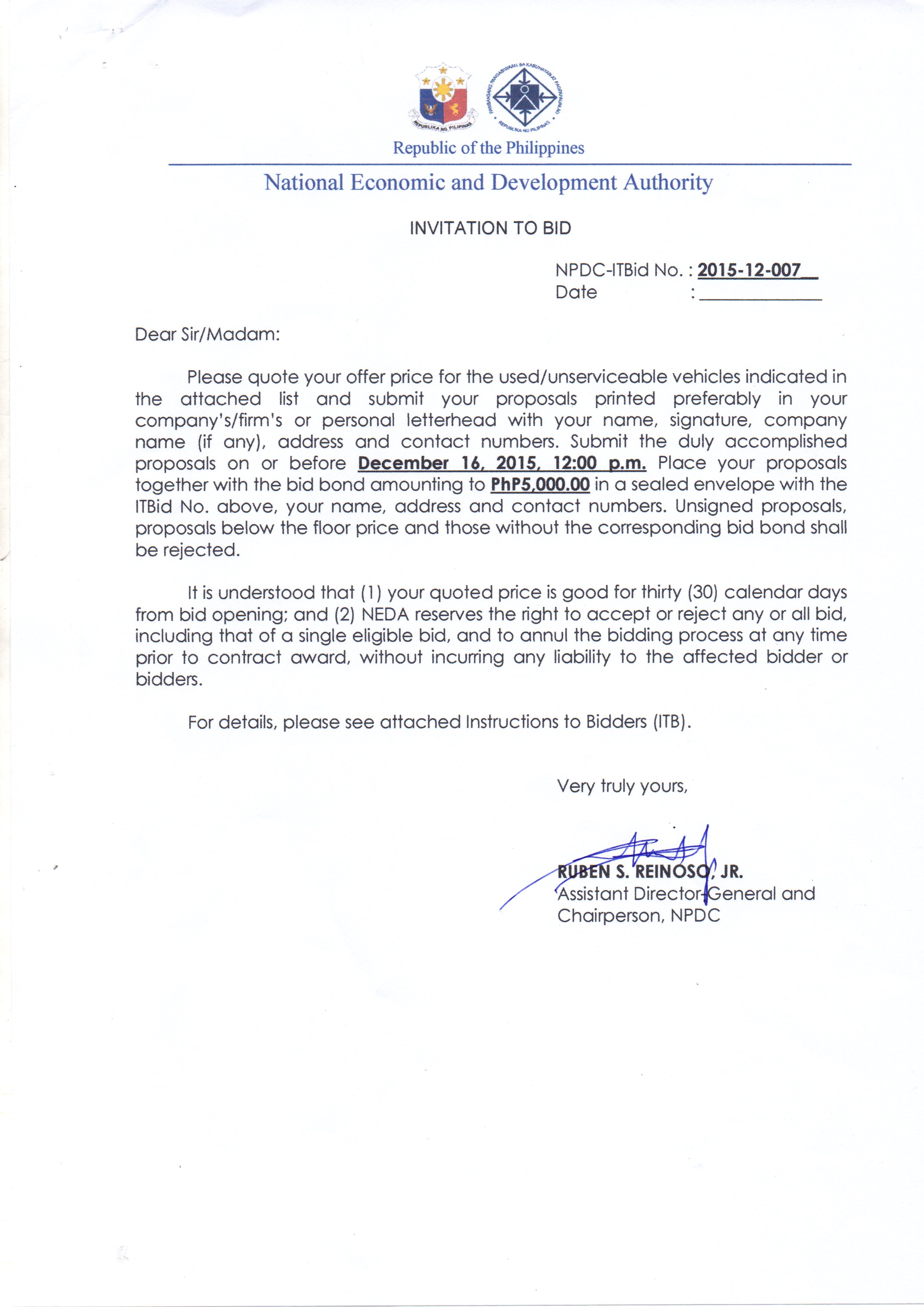 REPUBLIKA NG PILIPINAS

PAMBANSANG PANGASIWAAN SA KABUHAYAN AT PAGPAPAUNLAD
REPUBLIKA NG PILIPINAS

Republic of the Philippines

National Economic and Development Authority

INVITATION TO BID

NPDC-ITBid No. : 2015-12-007
Date :

Dear Sir/Madam:

Please quote your offer price for the used/unserviceable vehicles indicated in the attached list and submit your proposals printed preferably in your company's/firm's or personal letterhead with your name, signature, company name (if any), address and contact numbers. Submit the duly accomplished proposals on or before December 16, 2015, 12:00 p.m. Place your proposals together with the bid bond amounting to PhP5,000.00 in a sealed envelope with the ITBid No. above, your name, address and contact numbers. Unsigned proposals, proposals below the floor price and those without the corresponding bid bond shall be rejected.

It is understood that (1) your quoted price is good for thirty (30) calendar days from bid opening; and (2) NEDA reserves the right to accept or reject any or all bid, including that of a single eligible bid, and to annul the bidding process at any time prior to contract award, without incurring any liability to the affected bidder or bidders.

For details, please see attached Instructions to Bidders (ITB).

Very truly yours,

RUBEN S. REINOSO, JR.
Assistant Director-General and Chairperson, NPDC